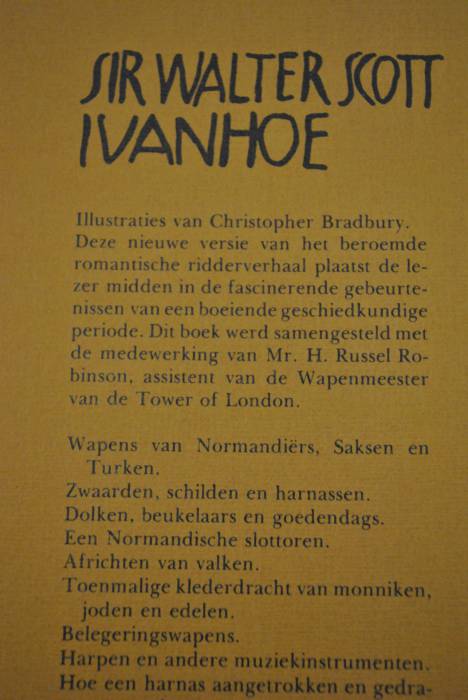 SIR WALTER SCOTT
IVANHOE

Illustraties van Christopher Bradbury. Deze nieuwe versie van het beroemde romantische ridderverhaal plaatst de lezer midden in de fascinerende gebeurtenissen van een boeiende geschiedkundige periode. Dit boek werd samengesteld met de medewerking van Mr. H. Russel Robinson, assistent van de Wapenmeester van de Tower of London.

Wapens van Normandiërs, Saksen en Turken.
Zwaarden, schilden en harnassen.
Dolken, beukelaars en goedendags.
Een Normandische slottoren.
Africhten van valken.
Toenmalige klederdracht van monniken, joden en edelen.
Belegeringswapens.
Harpen en andere muziekinstrumenten.
Hoe een harnas aangetrokken en gedra-